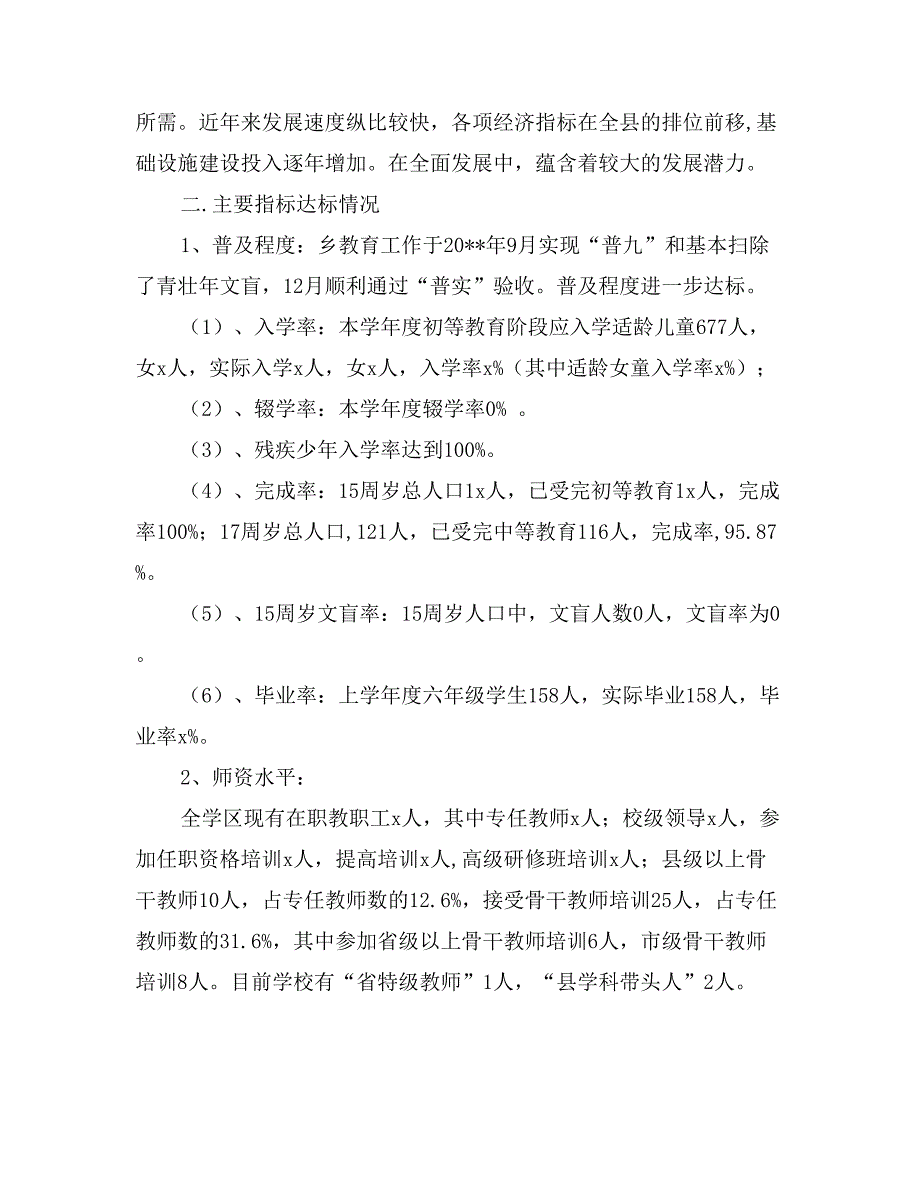 所需。近年来发展速度纵比较快，各项经济指标在全县的排位前移,基础设施建设投入逐年增加。在全面发展中，蕴含着较大的发展潜力。

二.主要指标达标情况

1、普及程度：乡教育工作于20**年9月实现“普九”和基本扫除了青壮年文盲，12月顺利通过“普实”验收。普及程度进一步达标。

（1）、入学率：本学年度初等教育阶段应入学适龄儿童677人，女x人，实际入学x人，女x人，入学率x%（其中适龄女童入学率x%）；

（2）、辍学率：本学年度辍学率0% 。

（3）、残疾少年入学率达到100%。

（4）、完成率：15周岁总人口1x人，已受完初等教育1x人，完成率100%；17周岁总人口,121人，已受完中等教育116人，完成率,95.87%。

（5）、15周岁文盲率：15周岁人口中，文盲人数0人，文盲率为0。

（6）、毕业率：上学年度六年级学生158人，实际毕业158人，毕业率x%。

2、师资水平：

全学区现有在职教职工x人，其中专任教师x人；校级领导x人，参加任职资格培训x人，提高培训x人,高级研修班培训x人；县级以上骨干教师10人，占专任教师数的12.6%，接受骨干教师培训25人，占专任教师数的31.6%，其中参加省级以上骨干教师培训6人，市级骨干教师培训8人。目前学校有“省特级教师”1人，“县学科带头人”2人。